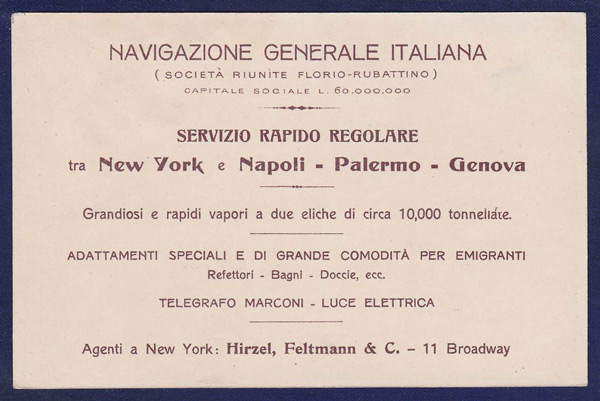 NAVIGAZIONE GENERALE ITALIANA
(SOCIETÀ RIUNITE FLORIO-RUBATTINO)
CAPITALE SOCIALE L. 60.000.000

SERVIZIO RAPIDO REGOLARE
tra New York e Napoli - Palermo - Genova

Grandiosi e rapidi vapori a due eliche di circa 10,000 tonnellate.

ADATTAMENTI SPECIALI E DI GRANDE COMODITÀ PER EMIGRANTI
Refettori - Bagni - Doccie, ecc.

TELEGRAFO MARCONI - LUCE ELETTRICA

Agenti a New York: Hirzel, Feltmann & C. – 11 Broadway